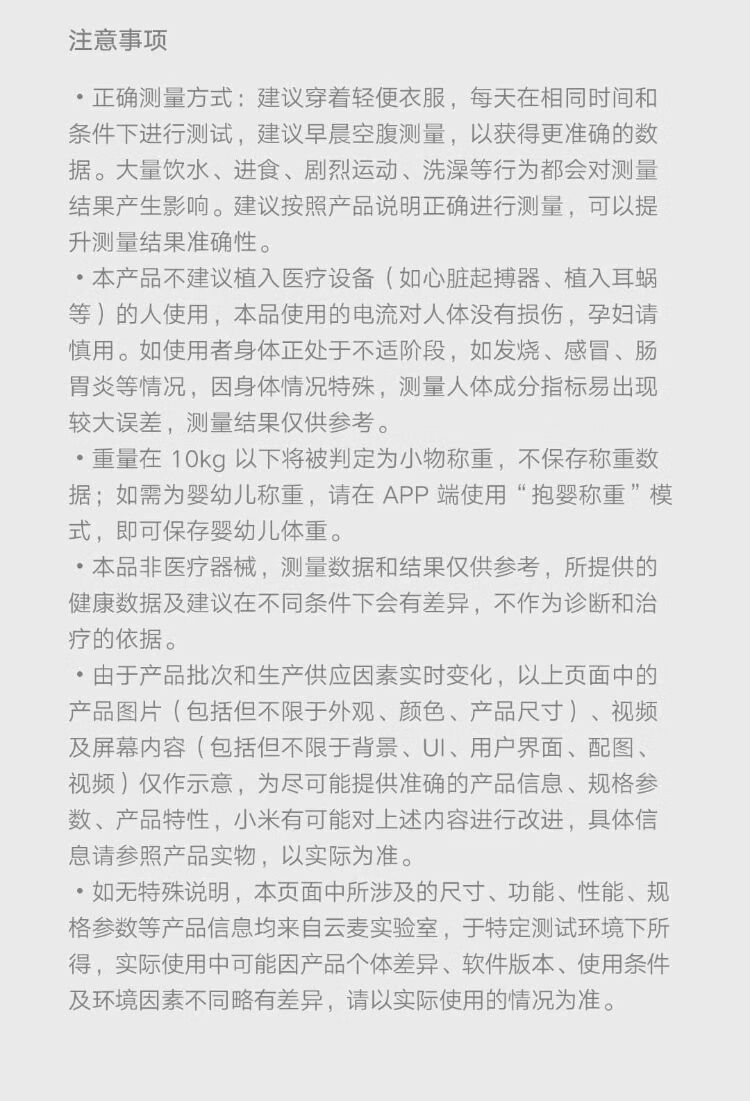 注意事项

• 正确测量方式：建议穿着轻便衣服，每天在相同时间和条件下进行测试，建议早晨空腹测量，以获得更准确的数据。大量饮水、进食、剧烈运动、洗澡等行为都会对测量结果产生影响。建议按照产品说明正确进行测量，可以提升测量结果准确性。

• 本产品不建议植入医疗设备（如心脏起搏器、植入耳蜗等）的人使用，本品使用的电流对人体没有损伤，孕妇请慎用。如使用者身体正处于不适阶段，如发烧、感冒、肠胃炎等情况，因身体情况特殊，测量人体成分指标易出现较大误差，测量结果仅供参考。

• 重量在 10kg 以下将被判定为小物称重，不保存称重数据；如需为婴幼儿称重，请在 APP 端使用“抱婴称重”模式，即可保存婴幼儿体重。

• 本品非医疗器械，测量数据和结果仅供参考，所提供的健康数据及建议在不同条件下会有差异，不作为诊断和治疗的依据。

• 由于产品批次和生产供应因素实时变化，以上页面中的产品图片（包括但不限于外观、颜色、产品尺寸）、视频及屏幕内容（包括但不限于背景、UI、用户界面、配图、视频）仅作示意，为尽可能提供准确的产品信息、规格参数、产品特性，小米有可能对上述内容进行改进，具体信息请参照产品实物，以实际为准。

• 如无特殊说明，本页面中所涉及的尺寸、功能、性能、规格参数等产品信息均来自云麦实验室，于特定测试环境下所得，实际使用中可能因产品个体差异、软件版本、使用条件及环境因素不同略有差异，请以实际使用的情况为准。